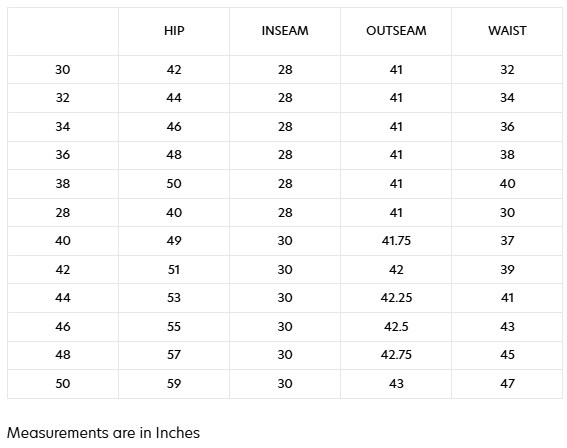 | | HIP | INSEAM | OUTSEAM | WAIST |
|---|---|---|---|---|
| 30 | 42 | 28 | 41 | 32 |
| 32 | 44 | 28 | 41 | 34 |
| 34 | 46 | 28 | 41 | 36 |
| 36 | 48 | 28 | 41 | 38 |
| 38 | 50 | 28 | 41 | 40 |
| 28 | 40 | 28 | 41 | 30 |
| 40 | 49 | 30 | 41.75 | 37 |
| 42 | 51 | 30 | 42 | 39 |
| 44 | 53 | 30 | 42.25 | 41 |
| 46 | 55 | 30 | 42.5 | 43 |
| 48 | 57 | 30 | 42.75 | 45 |
| 50 | 59 | 30 | 43 | 47 |

Measurements are in Inches